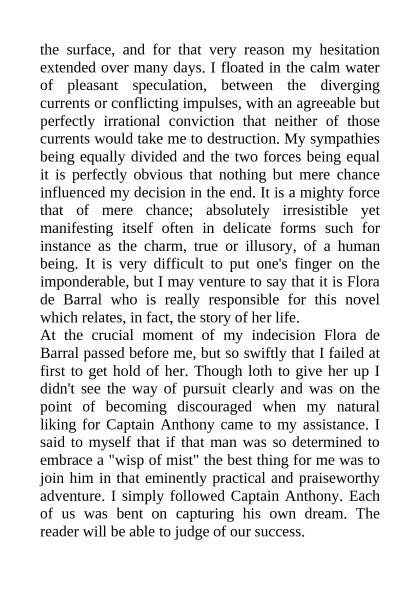 the surface, and for that very reason my hesitation extended over many days. I floated in the calm water of pleasant speculation, between the diverging currents or conflicting impulses, with an agreeable but perfectly irrational conviction that neither of those currents would take me to destruction. My sympathies being equally divided and the two forces being equal it is perfectly obvious that nothing but mere chance influenced my decision in the end. It is a mighty force that of mere chance; absolutely irresistible yet manifesting itself often in delicate forms such for instance as the charm, true or illusory, of a human being. It is very difficult to put one's finger on the imponderable, but I may venture to say that it is Flora de Barral who is really responsible for this novel which relates, in fact, the story of her life.
At the crucial moment of my indecision Flora de Barral passed before me, but so swiftly that I failed at first to get hold of her. Though loth to give her up I didn't see the way of pursuit clearly and was on the point of becoming discouraged when my natural liking for Captain Anthony came to my assistance. I said to myself that if that man was so determined to embrace a "wisp of mist" the best thing for me was to join him in that eminently practical and praiseworthy adventure. I simply followed Captain Anthony. Each of us was bent on capturing his own dream. The reader will be able to judge of our success.